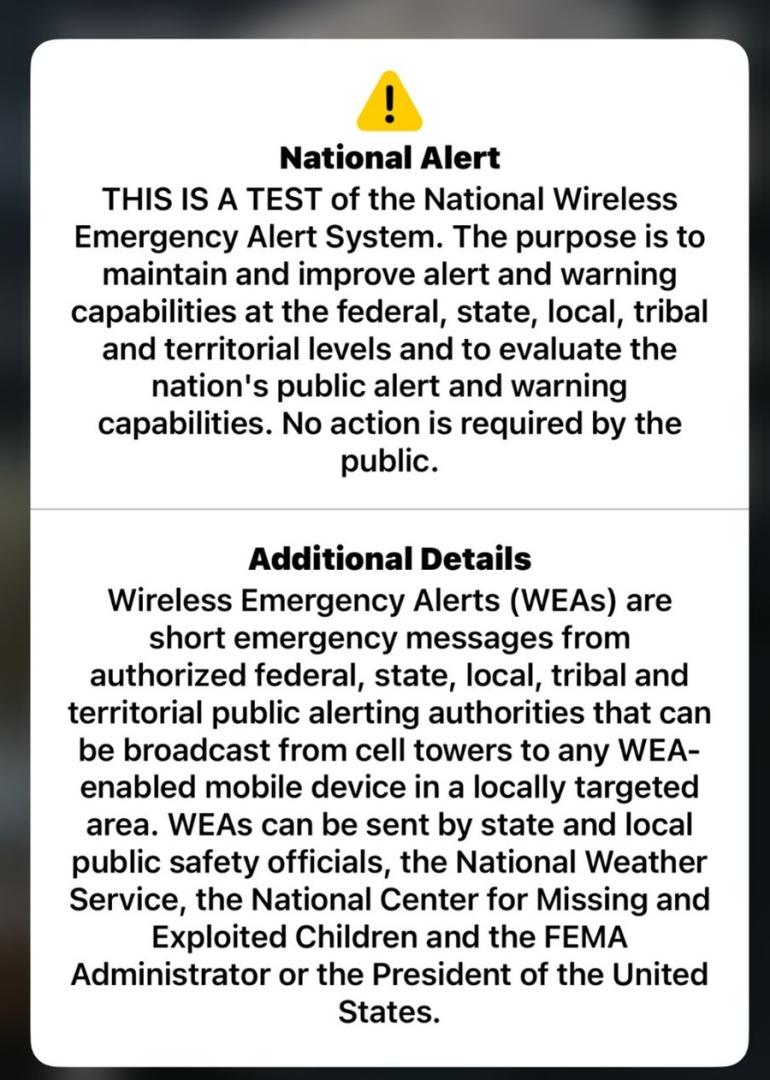 National Alert
THIS IS A TEST of the National Wireless Emergency Alert System. The purpose is to maintain and improve alert and warning capabilities at the federal, state, local, tribal and territorial levels and to evaluate the nation's public alert and warning capabilities. No action is required by the public.

Additional Details
Wireless Emergency Alerts (WEAs) are short emergency messages from authorized federal, state, local, tribal and territorial public alerting authorities that can be broadcast from cell towers to any WEA-enabled mobile device in a locally targeted area. WEAs can be sent by state and local public safety officials, the National Weather Service, the National Center for Missing and Exploited Children and the FEMA Administrator or the President of the United States.